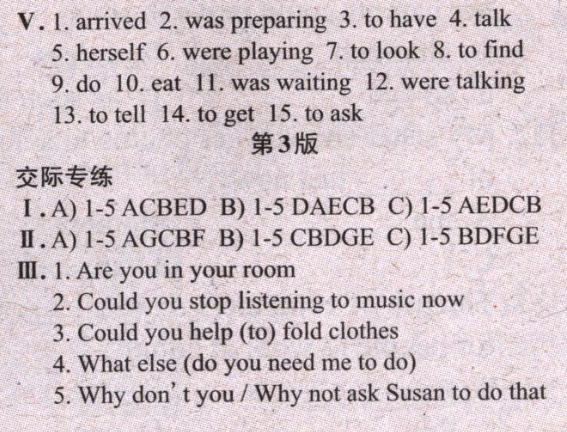 V. 1. arrived 2. was preparing 3. to have 4. talk
5. herself 6. were playing 7. to look 8. to find
9. do 10. eat 11. was waiting 12. were talking
13. to tell 14. to get 15. to ask

第3版

交际专练

I. A) 1-5 ACBED B) 1-5 DAECB C) 1-5 AEDCB
II. A) 1-5 AGCBF B) 1-5 CBDGE C) 1-5 BDFGE
III. 1. Are you in your room
2. Could you stop listening to music now
3. Could you help (to) fold clothes
4. What else (do you need me to do)
5. Why don't you / Why not ask Susan to do that